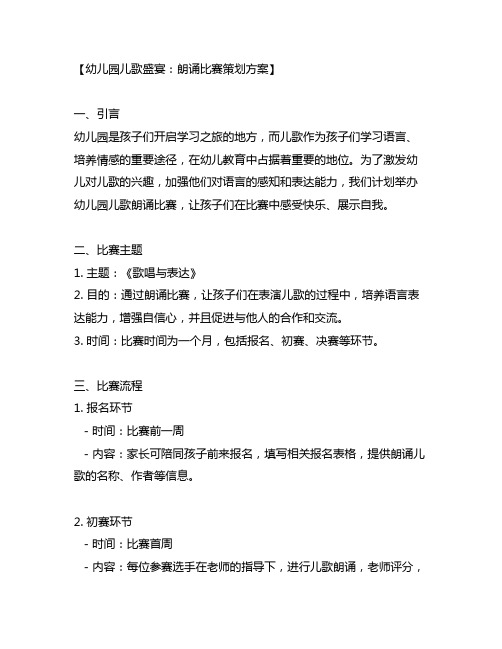 【幼儿园儿歌盛宴：朗诵比赛策划方案】

一、引言
幼儿园是孩子们开启学习之旅的地方，而儿歌作为孩子们学习语言、培养情感的重要途径，在幼儿教育中占据着重要的地位。为了激发幼儿对儿歌的兴趣，加强他们对语言的感知和表达能力，我们计划举办幼儿园儿歌朗诵比赛，让孩子们在比赛中感受快乐、展示自我。

二、比赛主题
1. 主题：《歌唱与表达》
2. 目的：通过朗诵比赛，让孩子们在表演儿歌的过程中，培养语言表达能力，增强自信心，并且促进与他人的合作和交流。
3. 时间：比赛时间为一个月，包括报名、初赛、决赛等环节。

三、比赛流程
1. 报名环节
- 时间：比赛前一周
- 内容：家长可陪同孩子前来报名，填写相关报名表格，提供朗诵儿歌的名称、作者等信息。

2. 初赛环节
- 时间：比赛首周
- 内容：每位参赛选手在老师的指导下，进行儿歌朗诵，老师评分，